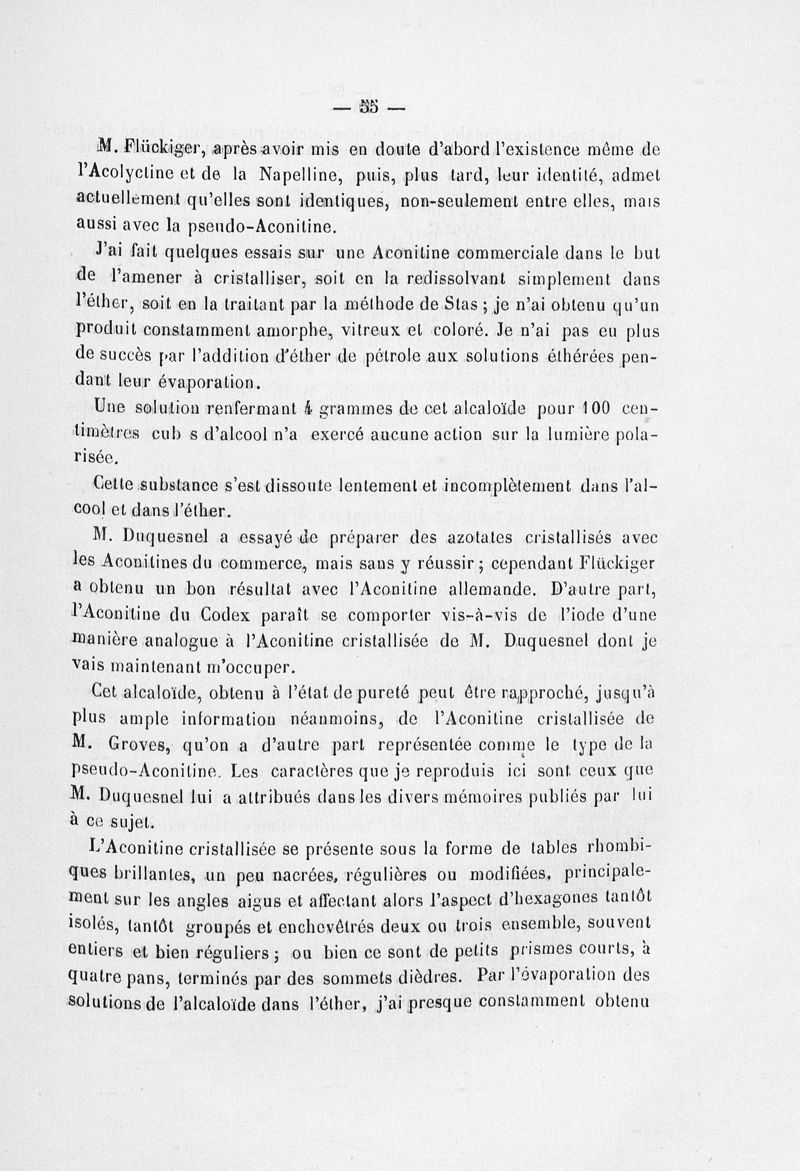 — 55 —

M. Flückiger, après avoir mis en doute d'abord l'existence même de l'Acolyctine et de la Napelline, puis, plus tard, leur identité, admet actuellement qu'elles sont identiques, non-seulement entre elles, mais aussi avec la pseudo-Aconitine.

J'ai fait quelques essais sur une Aconitine commerciale dans le but de l'amener à cristalliser, soit en la redissolvant simplement dans l'éther, soit en la traitant par la méthode de Stas ; je n'ai obtenu qu'un produit constamment amorphe, vitreux et coloré. Je n'ai pas eu plus de succès par l'addition d'éther de pétrole aux solutions éthérées pendant leur évaporation.

Une solution renfermant 4 grammes de cet alcaloïde pour 100 centimètres cub s d'alcool n'a exercé aucune action sur la lumière polarisée.

Cette substance s'est dissoute lentement et incomplètement dans l'alcool et dans l'éther.

M. Duquesnel a essayé de préparer des azotates cristallisés avec les Aconitines du commerce, mais sans y réussir ; cependant Flückiger a obtenu un bon résultat avec l'Aconitine allemande. D'autre part, l'Aconitine du Codex paraît se comporter vis-à-vis de l'iode d'une manière analogue à l'Aconitine cristallisée de M. Duquesnel dont je vais maintenant m'occuper.

Cet alcaloïde, obtenu à l'état de pureté peut être rapproché, jusqu'à plus ample information néanmoins, de l'Aconitine cristallisée de M. Groves, qu'on a d'autre part représentée comme le type de la pseudo-Aconitine. Les caractères que je reproduis ici sont ceux que M. Duquesnel lui a attribués dans les divers mémoires publiés par lui à ce sujet.

L'Aconitine cristallisée se présente sous la forme de tables rhombiques brillantes, un peu nacrées, régulières ou modifiées, principalement sur les angles aigus et affectant alors l'aspect d'hexagones tantôt isolés, tantôt groupés et enchevêtrés deux ou trois ensemble, souvent entiers et bien réguliers ; ou bien ce sont de petits prismes courts, à quatre pans, terminés par des sommets dièdres. Par l'évaporation des solutions de l'alcaloïde dans l'éther, j'ai presque constamment obtenu